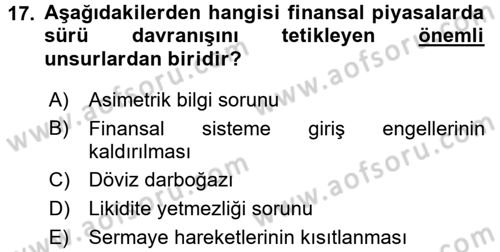 17. Aşağıdakilerden hangisi finansal piyasalarda sürü davranışını tetikleyen önemli unsurlardan biridir?

A) Asimetrik bilgi sorunu
B) Finansal sisteme giriş engellerinin kaldırılması
C) Döviz darboğazı
D) Likidite yetmezliği sorunu
E) Sermaye hareketlerinin kısıtlanması

www.aofsoru.com